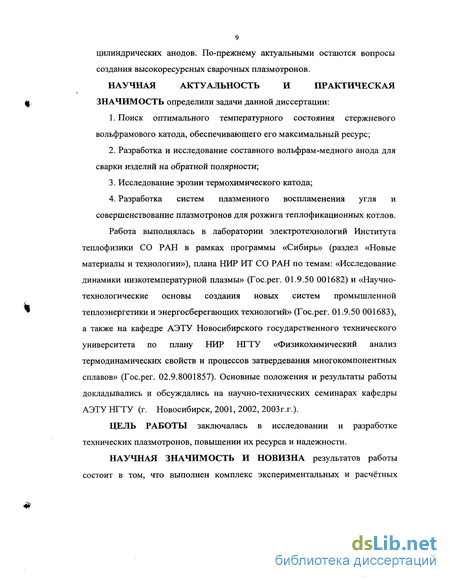 9

цилиндрических анодов. По-прежнему актуальными остаются вопросы создания высокоресурсных сварочных плазмотронов.

НАУЧНАЯ АКТУАЛЬНОСТЬ И ПРАКТИЧЕСКАЯ ЗНАЧИМОСТЬ определили задачи данной диссертации:

1. Поиск оптимального температурного состояния стержневого вольфрамового катода, обеспечивающего его максимальный ресурс;

2. Разработка и исследование составного вольфрам-медного анода для сварки изделий на обратной полярности;

3. Исследование эрозии термохимического катода;

4. Разработка систем плазменного воспламенения угля и совершенствование плазмотронов для розжига теплофикационных котлов.

Работа выполнялась в лаборатории электротехнологий Института теплофизики СО РАН в рамках программы «Сибирь» (раздел «Новые материалы и технологии»), плана НИР ИТ СО РАН по темам: «Исследование динамики низкотемпературной плазмы» (Гос.рег. 01.9.50 001682) и «Научно-технологические основы создания новых систем промышленной теплоэнергетики и энергосберегающих технологий» (Гос.рег. 01.9.50 001683), а также на кафедре АЭТУ Новосибирского государственного технического университета по плану НИР НГТУ «Физикохимический анализ термодинамических свойств и процессов затвердевания многокомпонентных сплавов» (Гос.рег. 02.9.8001857). Основные положения и результаты работы докладывались и обсуждались на научно-технических семинарах кафедры АЭТУ НГТУ (г. Новосибирск, 2001, 2002, 2003г.г.).

ЦЕЛЬ РАБОТЫ заключалась в исследовании и разработке технических плазмотронов, повышении их ресурса и надежности.

НАУЧНАЯ ЗНАЧИМОСТЬ И НОВИЗНА результатов работы состоит в том, что выполнен комплекс экспериментальных и расчётных

dsLib.net
библиотека диссертаций